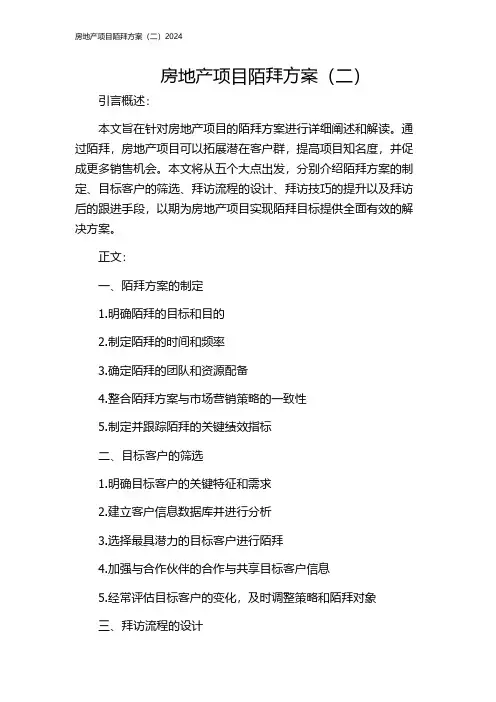 房地产项目陌拜方案（二）2024

房地产项目陌拜方案（二）

引言概述：

本文旨在针对房地产项目的陌拜方案进行详细阐述和解读。通过陌拜，房地产项目可以拓展潜在客户群，提高项目知名度，并促成更多销售机会。本文将从五个大点出发，分别介绍陌拜方案的制定、目标客户的筛选、拜访流程的设计、拜访技巧的提升以及拜访后的跟进手段，以期为房地产项目实现陌拜目标提供全面有效的解决方案。

正文：

一、陌拜方案的制定

1.明确陌拜的目标和目的

2.制定陌拜的时间和频率

3.确定陌拜的团队和资源配备

4.整合陌拜方案与市场营销策略的一致性

5.制定并跟踪陌拜的关键绩效指标

二、目标客户的筛选

1.明确目标客户的关键特征和需求

2.建立客户信息数据库并进行分析

3.选择最具潜力的目标客户进行陌拜

4.加强与合作伙伴的合作与共享目标客户信息

5.经常评估目标客户的变化，及时调整策略和陌拜对象

三、拜访流程的设计